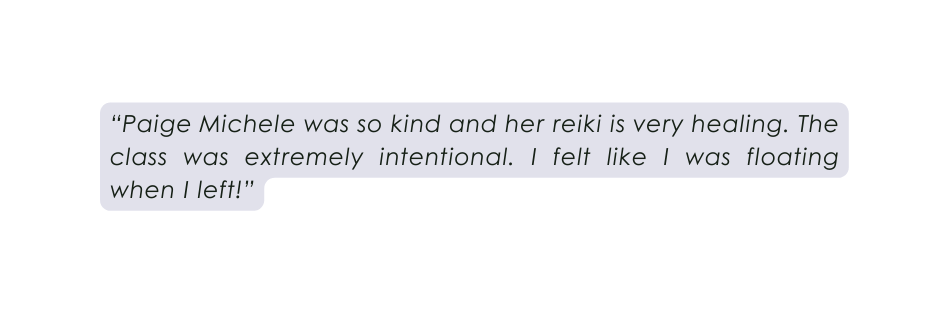 “Paige Michele was so kind and her reiki is very healing. The class was extremely intentional. I felt like I was floating when I left!”